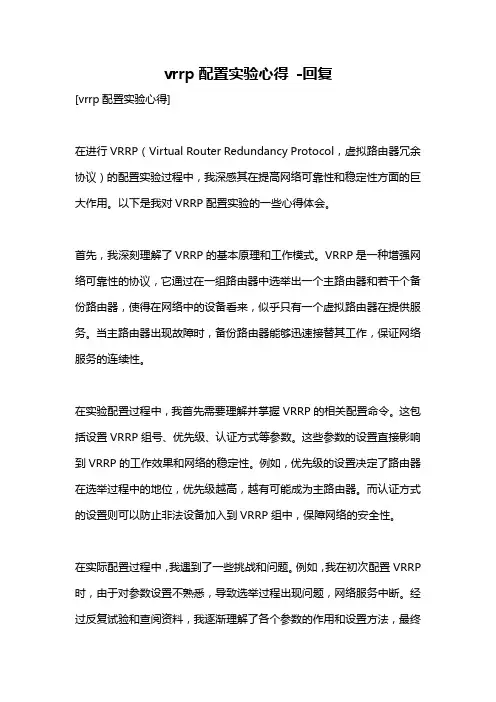 vrrp 配置实验心得 -回复

[vrrp 配置实验心得]

在进行 VRRP（Virtual Router Redundancy Protocol，虚拟路由器冗余协议）的配置实验过程中，我深感其在提高网络可靠性和稳定性方面的巨大作用。以下是我对 VRRP 配置实验的一些心得体会。

首先，我深刻理解了 VRRP 的基本原理和工作模式。VRRP 是一种增强网络可靠性的协议，它通过在一组路由器中选举出一个主路由器和若干个备份路由器，使得在网络中的设备看来，似乎只有一个虚拟路由器在提供服务。当主路由器出现故障时，备份路由器能够迅速接替其工作，保证网络服务的连续性。

在实验配置过程中，我首先需要理解并掌握 VRRP 的相关配置命令。这包括设置 VRRP 组号、优先级、认证方式等参数。这些参数的设置直接影响到 VRRP 的工作效果和网络的稳定性。例如，优先级的设置决定了路由器在选举过程中的地位，优先级越高，越有可能成为主路由器。而认证方式的设置则可以防止非法设备加入到 VRRP 组中，保障网络的安全性。

在实际配置过程中，我遇到了一些挑战和问题。例如，我在初次配置 VRRP 时，由于对参数设置不熟悉，导致选举过程出现问题，网络服务中断。经过反复试验和查阅资料，我逐渐理解了各个参数的作用和设置方法，最终